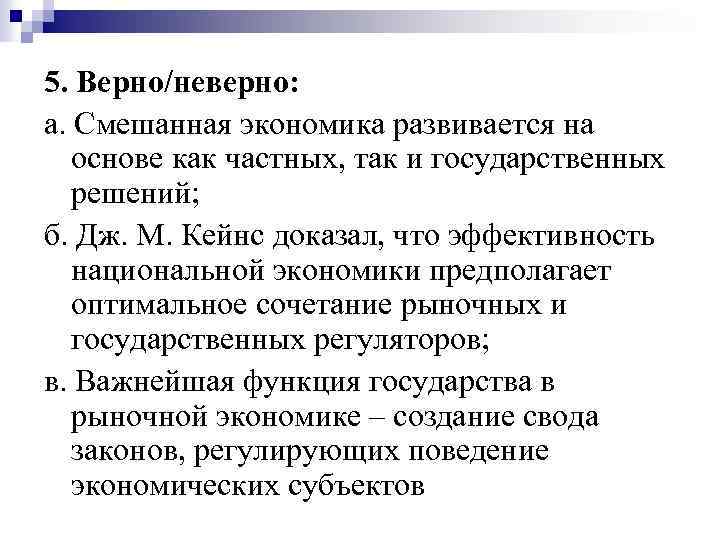 5. Верно/неверно:

а. Смешанная экономика развивается на основе как частных, так и государственных решений;

б. Дж. М. Кейнс доказал, что эффективность национальной экономики предполагает оптимальное сочетание рыночных и государственных регуляторов;

в. Важнейшая функция государства в рыночной экономике – создание свода законов, регулирующих поведение экономических субъектов